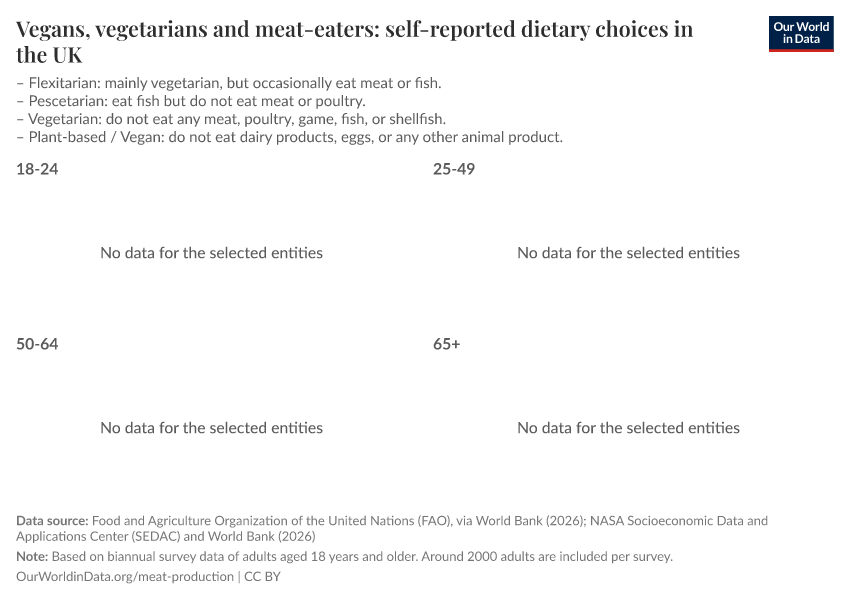 Vegans, vegetarians and meat-eaters: self-reported dietary choices in the UK

Our World in Data

– Flexitarian: mainly vegetarian, but occasionally eat meat or fish.
– Pescetarian: eat fish but do not eat meat or poultry.
– Vegetarian: do not eat any meat, poultry, game, fish, or shellfish.
– Plant-based / Vegan: do not eat dairy products, eggs, or any other animal product.

18-24

No data for the selected entities

25-49

No data for the selected entities

50-64

No data for the selected entities

65+

No data for the selected entities

Data source: Food and Agriculture Organization of the United Nations (FAO), via World Bank (2026); NASA Socioeconomic Data and Applications Center (SEDAC) and World Bank (2026)

Note: Based on biannual survey data of adults aged 18 years and older. Around 2000 adults are included per survey.

OurWorldinData.org/meat-production | CC BY